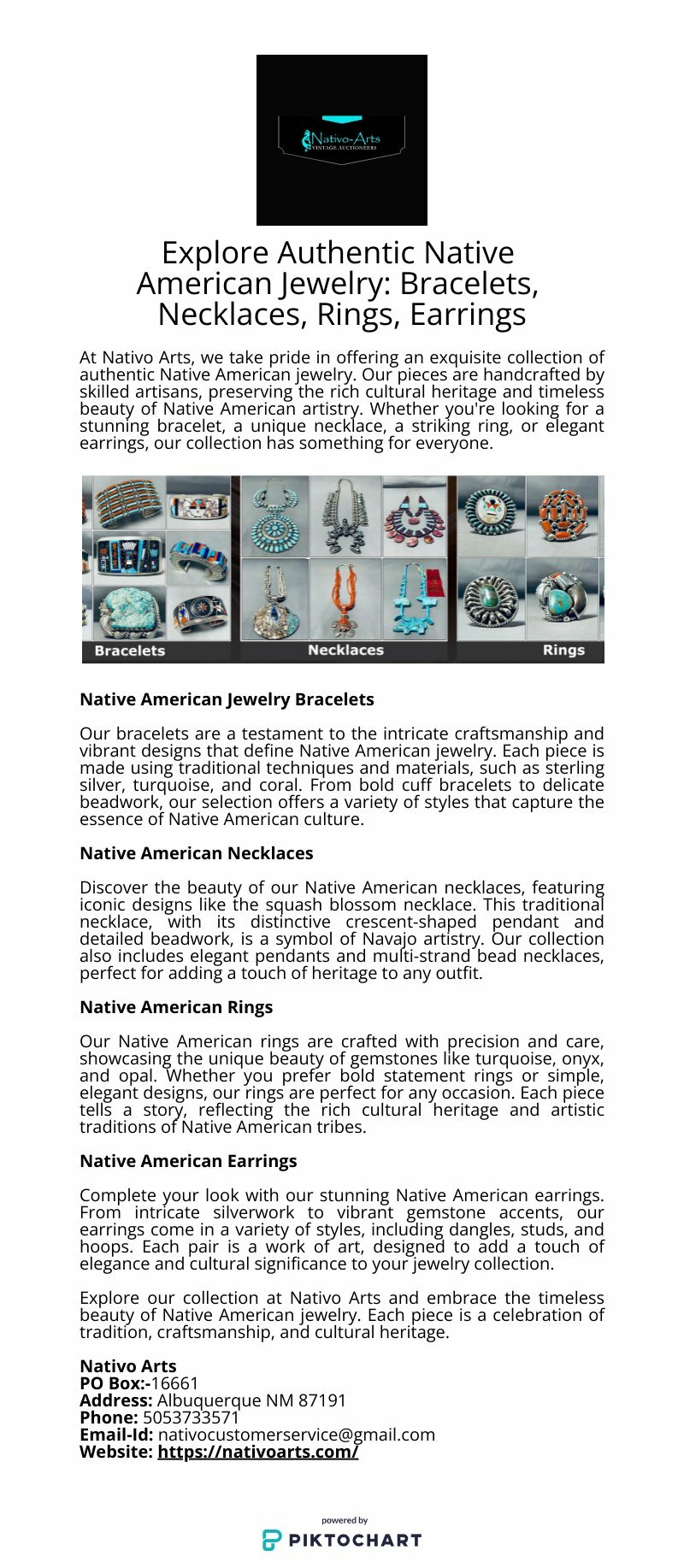 Nativo-Arts
VINTAGE AUCTIONEERS

Explore Authentic Native American Jewelry: Bracelets, Necklaces, Rings, Earrings

At Nativo Arts, we take pride in offering an exquisite collection of authentic Native American jewelry. Our pieces are handcrafted by skilled artisans, preserving the rich cultural heritage and timeless beauty of Native American artistry. Whether you're looking for a stunning bracelet, a unique necklace, a striking ring, or elegant earrings, our collection has something for everyone.

Bracelets
Necklaces
Rings

Native American Jewelry Bracelets

Our bracelets are a testament to the intricate craftsmanship and vibrant designs that define Native American jewelry. Each piece is made using traditional techniques and materials, such as sterling silver, turquoise, and coral. From bold cuff bracelets to delicate beadwork, our selection offers a variety of styles that capture the essence of Native American culture.

Native American Necklaces

Discover the beauty of our Native American necklaces, featuring iconic designs like the squash blossom necklace. This traditional necklace, with its distinctive crescent-shaped pendant and detailed beadwork, is a symbol of Navajo artistry. Our collection also includes elegant pendants and multi-strand bead necklaces, perfect for adding a touch of heritage to any outfit.

Native American Rings

Our Native American rings are crafted with precision and care, showcasing the unique beauty of gemstones like turquoise, onyx, and opal. Whether you prefer bold statement rings or simple, elegant designs, our rings are perfect for any occasion. Each piece tells a story, reflecting the rich cultural heritage and artistic traditions of Native American tribes.

Native American Earrings

Complete your look with our stunning Native American earrings. From intricate silverwork to vibrant gemstone accents, our earrings come in a variety of styles, including dangles, studs, and hoops. Each pair is a work of art, designed to add a touch of elegance and cultural significance to your jewelry collection.

Explore our collection at Nativo Arts and embrace the timeless beauty of Native American jewelry. Each piece is a celebration of tradition, craftsmanship, and cultural heritage.

Nativo Arts
PO Box:-16661
Address: Albuquerque NM 87191
Phone: 5053733571
Email-Id: nativocustomerservice@gmail.com
Website: https://nativoarts.com/

powered by
PIKTOCHART